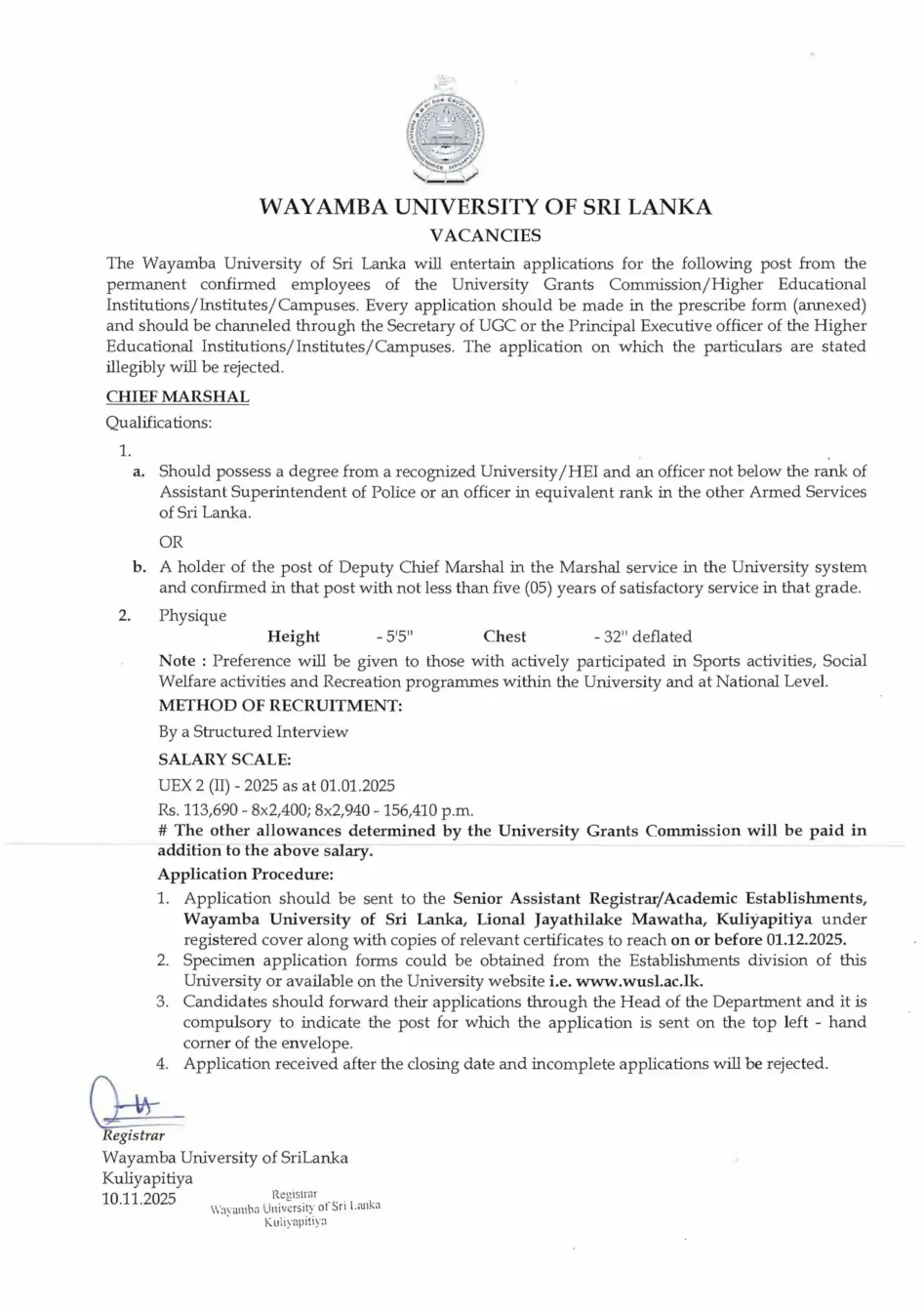 WAYAMBA UNIVERSITY OF SRI LANKA
VACANCIES

The Wayamba University of Sri Lanka will entertain applications for the following post from the permanent confirmed employees of the University Grants Commission/Higher Educational Institutions/Institutes/Campuses. Every application should be made in the prescribe form (annexed) and should be channeled through the Secretary of UGC or the Principal Executive officer of the Higher Educational Institutions/Institutes/Campuses. The application on which the particulars are stated illegibly will be rejected.

CHIEF MARSHAL

Qualifications:

1.
a. Should possess a degree from a recognized University/HEI and an officer not below the rank of Assistant Superintendent of Police or an officer in equivalent rank in the other Armed Services of Sri Lanka.

OR

b. A holder of the post of Deputy Chief Marshal in the Marshal service in the University system and confirmed in that post with not less than five (05) years of satisfactory service in that grade.

2. Physique
Height - 5'5" Chest - 32" deflated

Note : Preference will be given to those with actively participated in Sports activities, Social Welfare activities and Recreation programmes within the University and at National Level.

METHOD OF RECRUITMENT:

By a Structured Interview

SALARY SCALE:

UEX 2 (II) - 2025 as at 01.01.2025
Rs. 113,690 - 8x2,400; 8x2,940 - 156,410 p.m.

# The other allowances determined by the University Grants Commission will be paid in addition to the above salary.

Application Procedure:

1. Application should be sent to the Senior Assistant Registrar/Academic Establishments, Wayamba University of Sri Lanka, Lional Jayathilake Mawatha, Kuliyapitiya under registered cover along with copies of relevant certificates to reach on or before 01.12.2025.
2. Specimen application forms could be obtained from the Establishments division of this University or available on the University website i.e. www.wusl.ac.lk.
3. Candidates should forward their applications through the Head of the Department and it is compulsory to indicate the post for which the application is sent on the top left - hand corner of the envelope.
4. Application received after the closing date and incomplete applications will be rejected.

Registrar
Wayamba University of SriLanka
Kuliyapitiya
10.11.2025

Registrar
Wayamba University of Sri Lanka
Kuliyapitiya